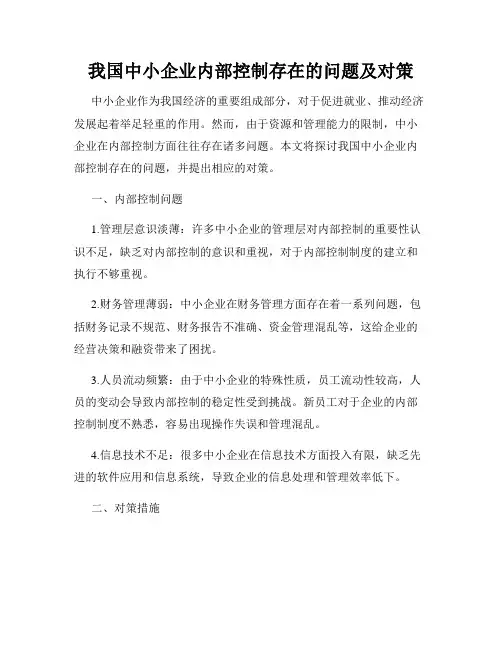 我国中小企业内部控制存在的问题及对策

中小企业作为我国经济的重要组成部分，对于促进就业、推动经济发展起着举足轻重的作用。然而，由于资源和管理能力的限制，中小企业在内部控制方面往往存在诸多问题。本文将探讨我国中小企业内部控制存在的问题，并提出相应的对策。

一、内部控制问题

1.管理层意识淡薄：许多中小企业的管理层对内部控制的重要性认识不足，缺乏对内部控制的意识和重视，对于内部控制制度的建立和执行不够重视。

2.财务管理薄弱：中小企业在财务管理方面存在着一系列问题，包括财务记录不规范、财务报告不准确、资金管理混乱等，这给企业的经营决策和融资带来了困扰。

3.人员流动频繁：由于中小企业的特殊性质，员工流动性较高，人员的变动会导致内部控制的稳定性受到挑战。新员工对于企业的内部控制制度不熟悉，容易出现操作失误和管理混乱。

4.信息技术不足：很多中小企业在信息技术方面投入有限，缺乏先进的软件应用和信息系统，导致企业的信息处理和管理效率低下。

二、对策措施